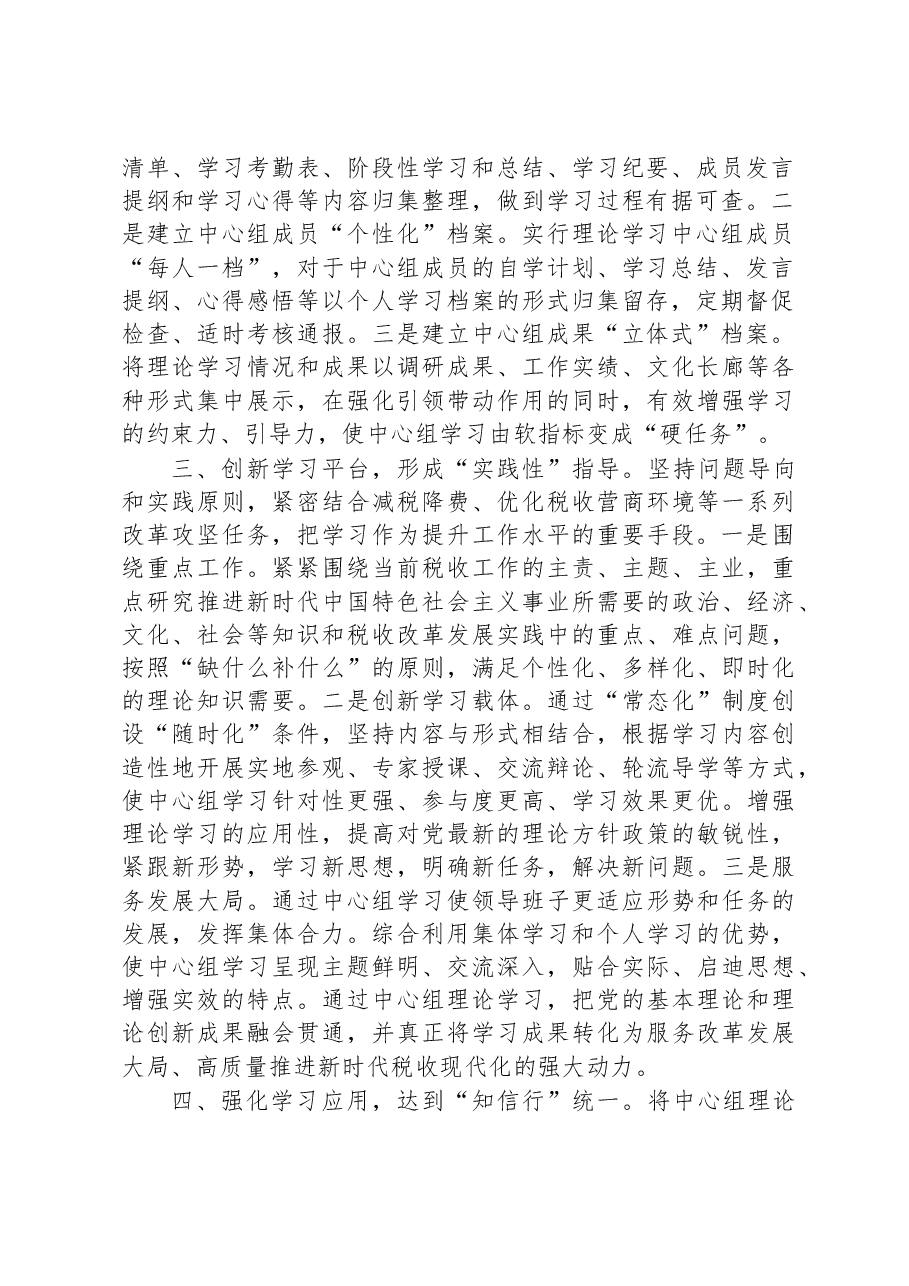 清单、学习考勤表、阶段性学习和总结、学习纪要、成员发言提纲和学习心得等内容归集整理，做到学习过程有据可查。二是建立中心组成员“个性化”档案。实行理论学习中心组成员“每人一档”，对于中心组成员的自学计划、学习总结、发言提纲、心得感悟等以个人学习档案的形式归集留存，定期督促检查、适时考核通报。三是建立中心组成果“立体式”档案。将理论学习情况和成果以调研成果、工作实绩、文化长廊等各种形式集中展示，在强化引领带动作用的同时，有效增强学习的约束力、引导力，使中心组学习由软指标变成“硬任务”。

三、创新学习平台，形成“实践性”指导。坚持问题导向和实践原则，紧密结合减税降费、优化税收营商环境等一系列改革攻坚任务，把学习作为提升工作水平的重要手段。一是围绕重点工作。紧紧围绕当前税收工作的主责、主题、主业，重点研究推进新时代中国特色社会主义事业所需要的政治、经济、文化、社会等知识和税收改革发展实践中的重点、难点问题，按照“缺什么补什么”的原则，满足个性化、多样化、即时化的理论知识需要。二是创新学习载体。通过“常态化”制度创设“随时化”条件，坚持内容与形式相结合，根据学习内容创造性地开展实地参观、专家授课、交流辩论、轮流导学等方式，使中心组学习针对性更强、参与度更高、学习效果更优。增强理论学习的应用性，提高对党最新的理论方针政策的敏锐性，紧跟新形势，学习新思想，明确新任务，解决新问题。三是服务发展大局。通过中心组学习使领导班子更适应形势和任务的发展，发挥集体合力。综合利用集体学习和个人学习的优势，使中心组学习呈现主题鲜明、交流深入，贴合实际、启迪思想、增强实效的特点。通过中心组理论学习，把党的基本理论和理论创新成果融会贯通，并真正将学习成果转化为服务改革发展大局、高质量推进新时代税收现代化的强大动力。

四、强化学习应用，达到“知信行”统一。将中心组理论